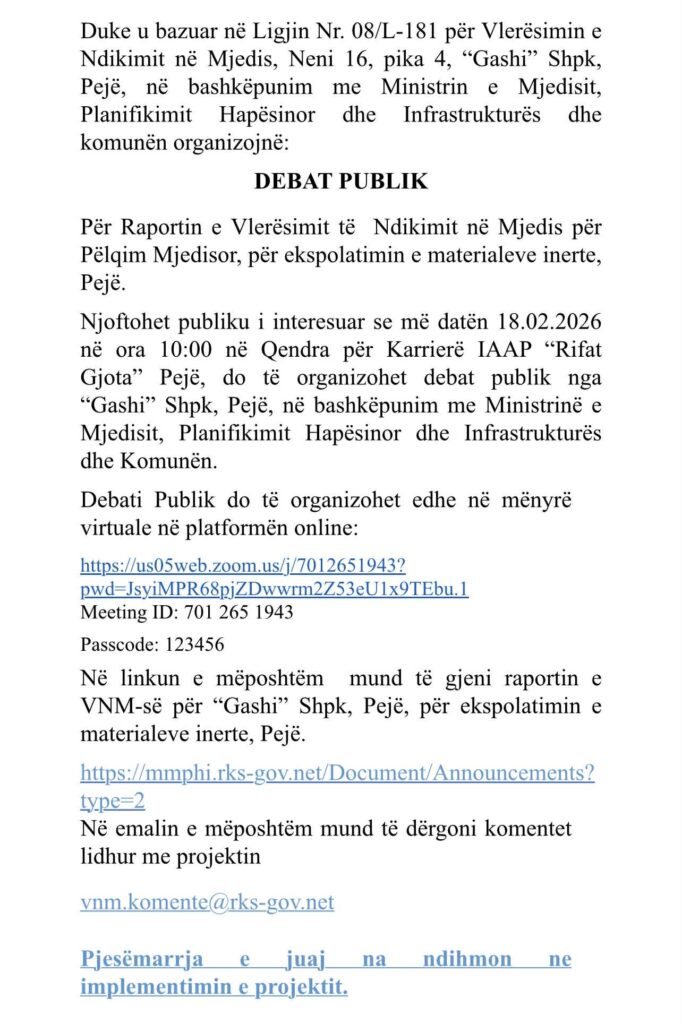 Duke u bazuar në Ligjin Nr. 08/L-181 për Vlerësimin e Ndikimit në Mjedis, Neni 16, pika 4, “Gashi” Shpk, Pejë, në bashkëpunim me Ministrin e Mjedisit, Planifikimit Hapësinor dhe Infrastrukturës dhe komunën organizojnë:

DEBAT PUBLIK

Për Raportin e Vlerësimit të Ndikimit në Mjedis për Pëlqim Mjedisor, për ekspolatimin e materialeve inerte, Pejë.

Njoftohet publiku i interesuar se më datën 18.02.2026 në ora 10:00 në Qendra për Karrierë IAAP “Rifat Gjota” Pejë, do të organizohet debat publik nga “Gashi” Shpk, Pejë, në bashkëpunim me Ministrinë e Mjedisit, Planifikimit Hapësinor dhe Infrastrukturës dhe Komunën.

Debati Publik do të organizohet edhe në mënyrë virtuale në platformën online:

https://us05web.zoom.us/j/7012651943?pwd=JsyiMPR68pjZDwwrm2Z53eU1x9TEbu.1
Meeting ID: 701 265 1943

Passcode: 123456

Në linkun e mëposhtëm mund të gjeni raportin e VNM-së për “Gashi” Shpk, Pejë, për ekspolatimin e materialeve inerte, Pejë.

https://mmphi.rks-gov.net/Document/Announcements?type=2
Në emalin e mëposhtëm mund të dërgoni komentet lidhur me projektin

vnm.komente@rks-gov.net

Pjesëmarrja e juaj na ndihmon ne implementimin e projektit.